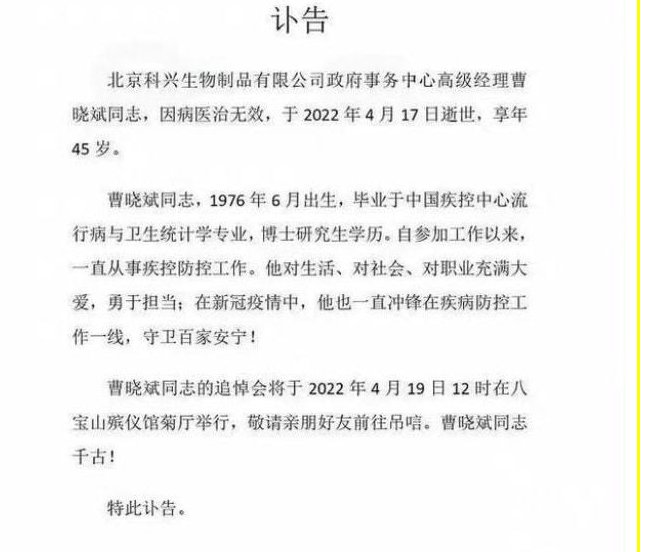 讣告

北京科兴生物制品有限公司政府事务中心高级经理曹晓斌同志，因病医治无效，于 2022 年 4 月 17 日逝世，享年 45 岁。

曹晓斌同志，1976 年 6 月出生，毕业于中国疾控中心流行病与卫生统计学专业，博士研究生学历。自参加工作以来，一直从事疾控防控工作。他对生活、对社会、对职业充满大爱，勇于担当；在新冠疫情中，他也一直冲锋在疾病防控工作一线，守卫百家安宁！

曹晓斌同志的追悼会将于 2022 年 4 月 19 日 12 时在八宝山殡仪馆菊厅举行，敬请亲朋好友前往吊唁。曹晓斌同志千古！

特此讣告。